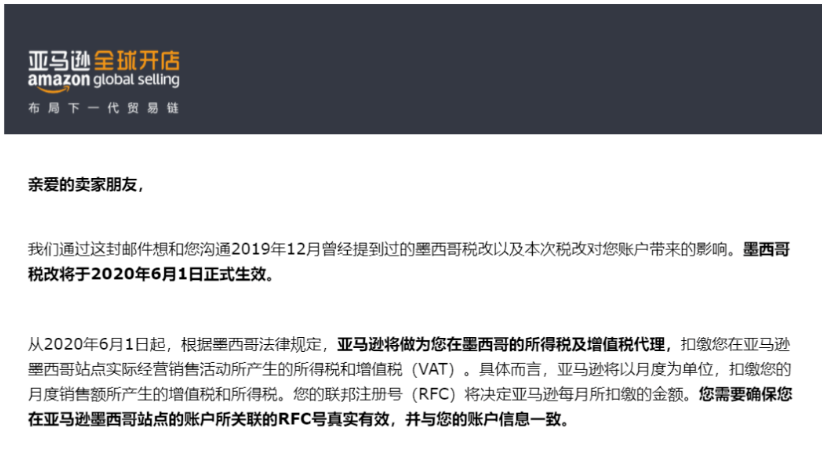 亚马逊全球开店
amazon global selling
布局下一代贸易链

亲爱的卖家朋友，

我们通过这封邮件想和您沟通2019年12月曾经提到过的墨西哥税改以及本次税改对您账户带来的影响。墨西哥税改将于2020年6月1日正式生效。

从2020年6月1日起，根据墨西哥法律规定，亚马逊将做为您在墨西哥的所得税及增值税代理，扣缴您在亚马逊墨西哥站点实际经营销售活动所产生的所得税和增值税（VAT）。具体而言，亚马逊将以月度为单位，扣缴您的月度销售额所产生的增值税和所得税。您的联邦注册号（RFC）将决定亚马逊每月所扣缴的金额。您需要确保您在亚马逊墨西哥站点的账户所关联的RFC号真实有效，并与您的账户信息一致。